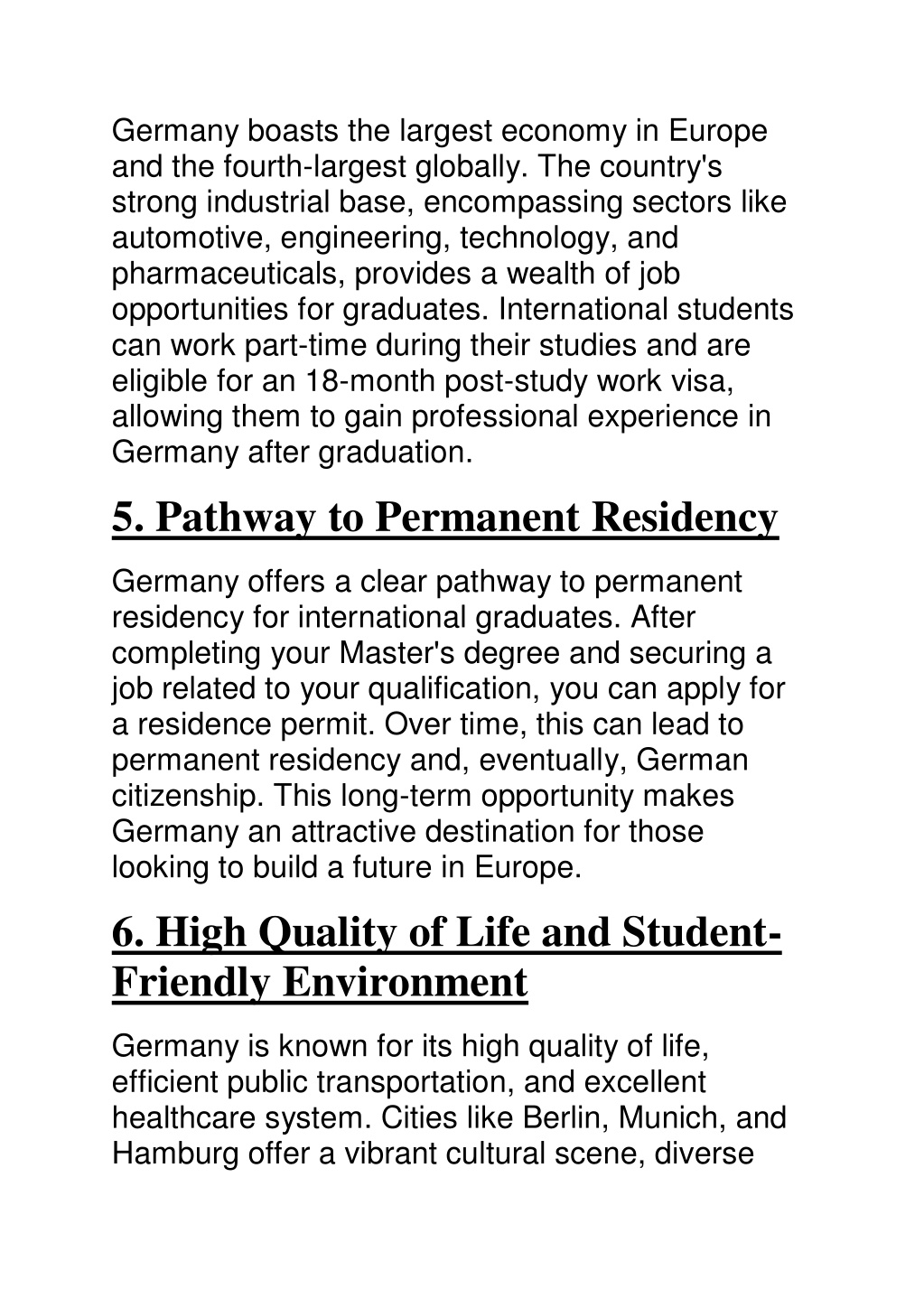 Germany boasts the largest economy in Europe and the fourth-largest globally. The country's strong industrial base, encompassing sectors like automotive, engineering, technology, and pharmaceuticals, provides a wealth of job opportunities for graduates. International students can work part-time during their studies and are eligible for an 18-month post-study work visa, allowing them to gain professional experience in Germany after graduation.

5. Pathway to Permanent Residency

Germany offers a clear pathway to permanent residency for international graduates. After completing your Master's degree and securing a job related to your qualification, you can apply for a residence permit. Over time, this can lead to permanent residency and, eventually, German citizenship. This long-term opportunity makes Germany an attractive destination for those looking to build a future in Europe.

6. High Quality of Life and Student-Friendly Environment

Germany is known for its high quality of life, efficient public transportation, and excellent healthcare system. Cities like Berlin, Munich, and Hamburg offer a vibrant cultural scene, diverse